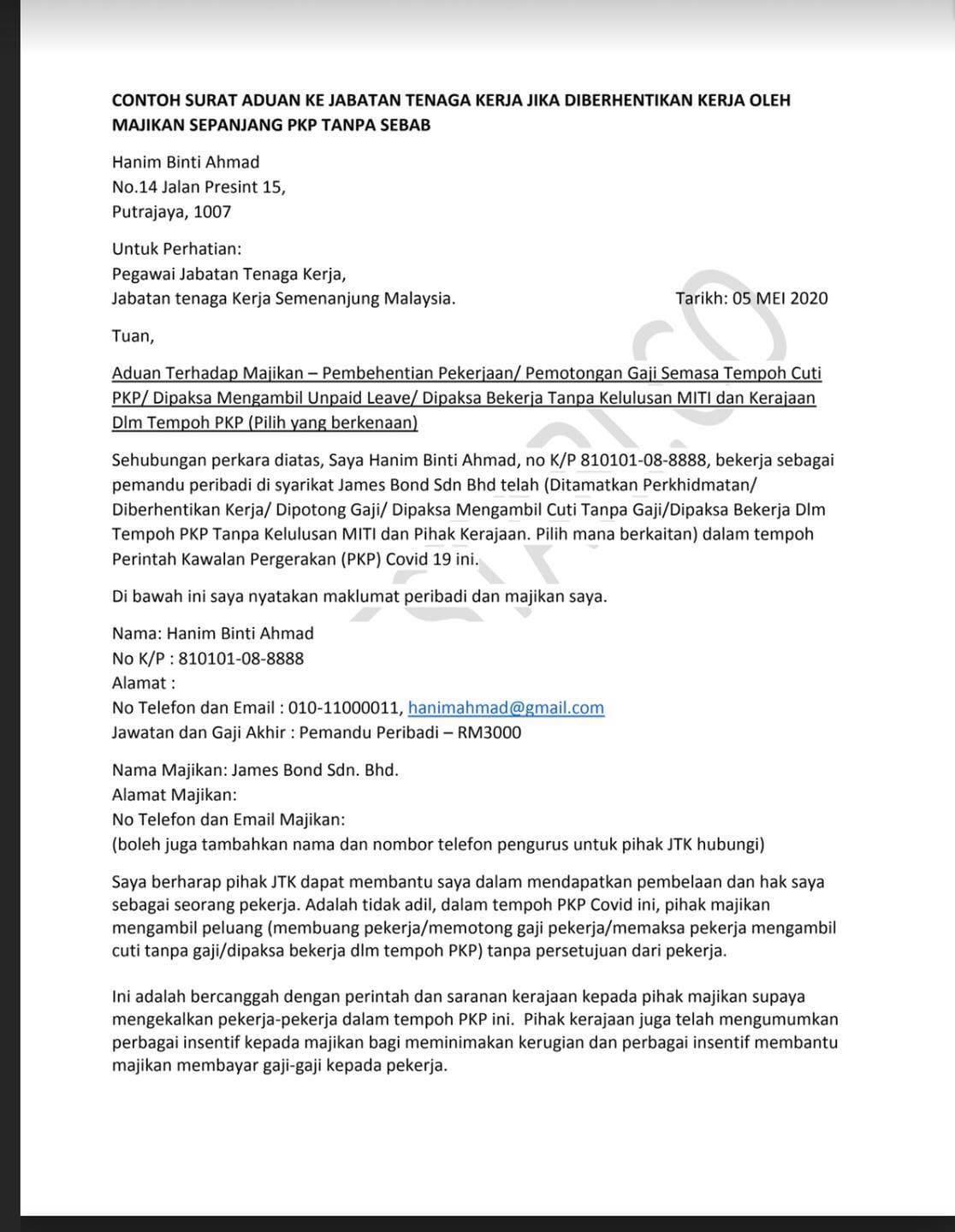 CONTOH SURAT ADUAN KE JABATAN TENAGA KERJA JIKA DIBERHENTIKAN KERJA OLEH MAJIKAN SEPANJANG PKP TANPA SEBAB

Hanim Binti Ahmad
No.14 Jalan Presint 15,
Putrajaya, 1007

Untuk Perhatian:
Pegawai Jabatan Tenaga Kerja,
Jabatan tenaga Kerja Semenanjung Malaysia.

Tarikh: 05 MEI 2020

Tuan,

Aduan Terhadap Majikan – Pembehentian Pekerjaan/ Pemotongan Gaji Semasa Tempoh Cuti PKP/ Dipaksa Mengambil Unpaid Leave/ Dipaksa Bekerja Tanpa Kelulusan MITI dan Kerajaan Dlm Tempoh PKP (Pilih yang berkenaan)

Sehubungan perkara diatas, Saya Hanim Binti Ahmad, no K/P 810101-08-8888, bekerja sebagai pemandu peribadi di syarikat James Bond Sdn Bhd telah (Ditamatkan Perkhidmatan/ Diberhentikan Kerja/ Dipotong Gaji/ Dipaksa Mengambil Cuti Tanpa Gaji/Dipaksa Bekerja Dlm Tempoh PKP Tanpa Kelulusan MITI dan Pihak Kerajaan. Pilih mana berkaitan) dalam tempoh Perintah Kawalan Pergerakan (PKP) Covid 19 ini.

Di bawah ini saya nyatakan maklumat peribadi dan majikan saya.

Nama: Hanim Binti Ahmad
No K/P : 810101-08-8888
Alamat :
No Telefon dan Email : 010-11000011, hanimahmad@gmail.com
Jawatan dan Gaji Akhir : Pemandu Peribadi – RM3000

Nama Majikan: James Bond Sdn. Bhd.
Alamat Majikan:
No Telefon dan Email Majikan:
(boleh juga tambahkan nama dan nombor telefon pengurus untuk pihak JTK hubungi)

Saya berharap pihak JTK dapat membantu saya dalam mendapatkan pembelaan dan hak saya sebagai seorang pekerja. Adalah tidak adil, dalam tempoh PKP Covid ini, pihak majikan mengambil peluang (membuang pekerja/memotong gaji pekerja/memaksa pekerja mengambil cuti tanpa gaji/dipaksa bekerja dlm tempoh PKP) tanpa persetujuan dari pekerja.

Ini adalah bercanggah dengan perintah dan saranan kerajaan kepada pihak majikan supaya mengekalkan pekerja-pekerja dalam tempoh PKP ini. Pihak kerajaan juga telah mengumumkan perbagai insentif kepada majikan bagi meminimakan kerugian dan perbagai insentif membantu majikan membayar gaji-gaji kepada pekerja.